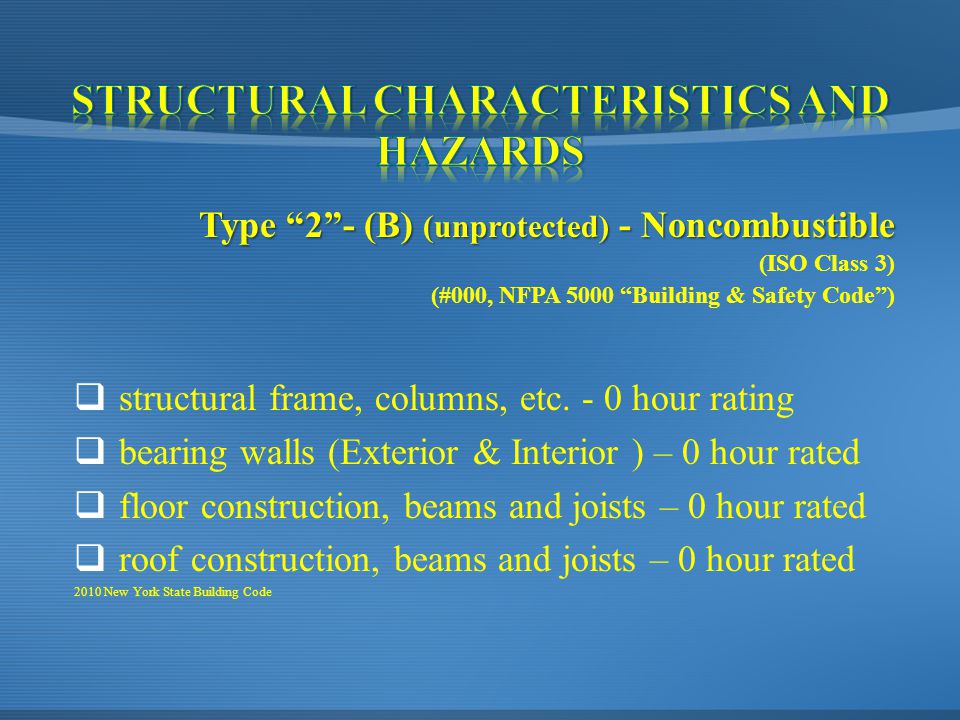 STRUCTURAL CHARACTERISTICS AND HAZARDS

Type “2”- (B) (unprotected) - Noncombustible
(ISO Class 3)
(#000, NFPA 5000 “Building & Safety Code”)

❑ structural frame, columns, etc. - 0 hour rating
❑ bearing walls (Exterior & Interior ) – 0 hour rated
❑ floor construction, beams and joists – 0 hour rated
❑ roof construction, beams and joists – 0 hour rated

2010 New York State Building Code